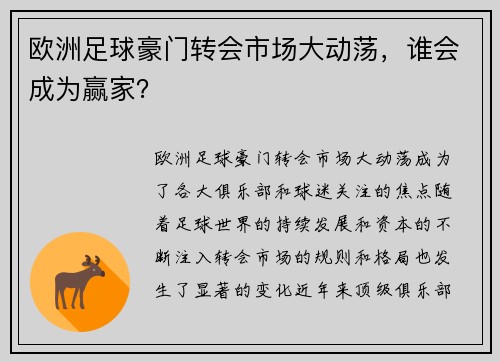 欧洲足球豪门转会市场大动荡，谁会成为赢家?

欧洲足球豪门转会市场大动荡成为了各大俱乐部和球迷关注的焦点随着足球世界的持续发展和资本的不断注入转会市场的规则和格局也发生了显著的变化近年来顶级俱乐部